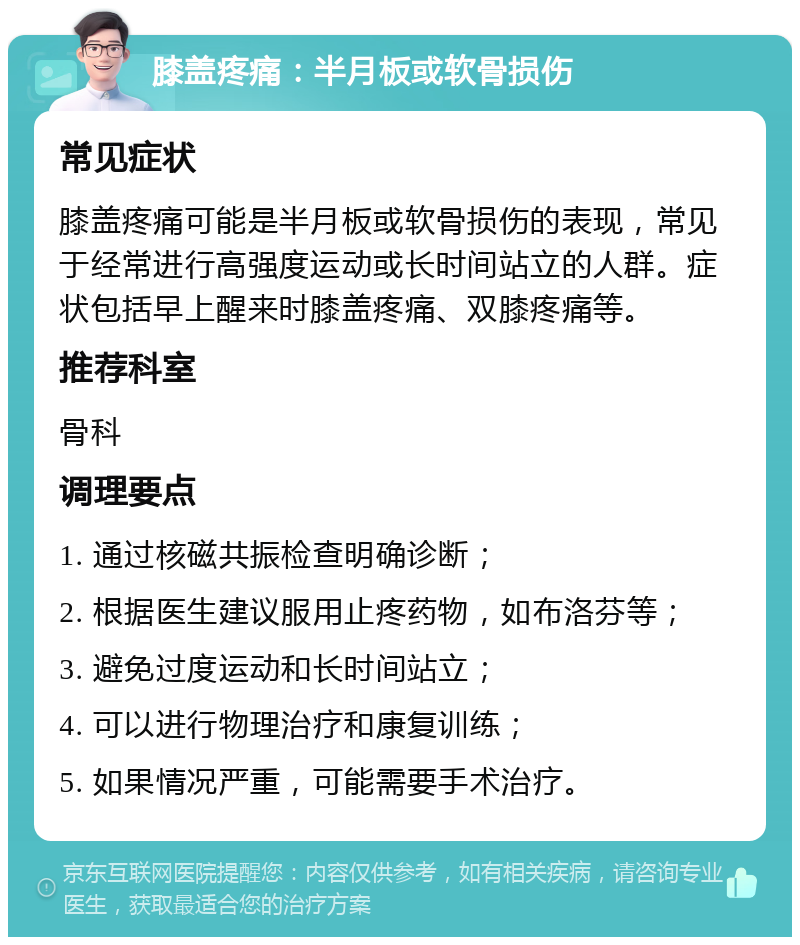 膝盖疼痛：半月板或软骨损伤

常见症状

膝盖疼痛可能是半月板或软骨损伤的表现，常见于经常进行高强度运动或长时间站立的人群。症状包括早上醒来时膝盖疼痛、双膝疼痛等。

推荐科室

骨科

调理要点

1. 通过核磁共振检查明确诊断；
2. 根据医生建议服用止疼药物，如布洛芬等；
3. 避免过度运动和长时间站立；
4. 可以进行物理治疗和康复训练；
5. 如果情况严重，可能需要手术治疗。

京东互联网医院提醒您：内容仅供参考，如有相关疾病，请咨询专业医生，获取最适合您的治疗方案